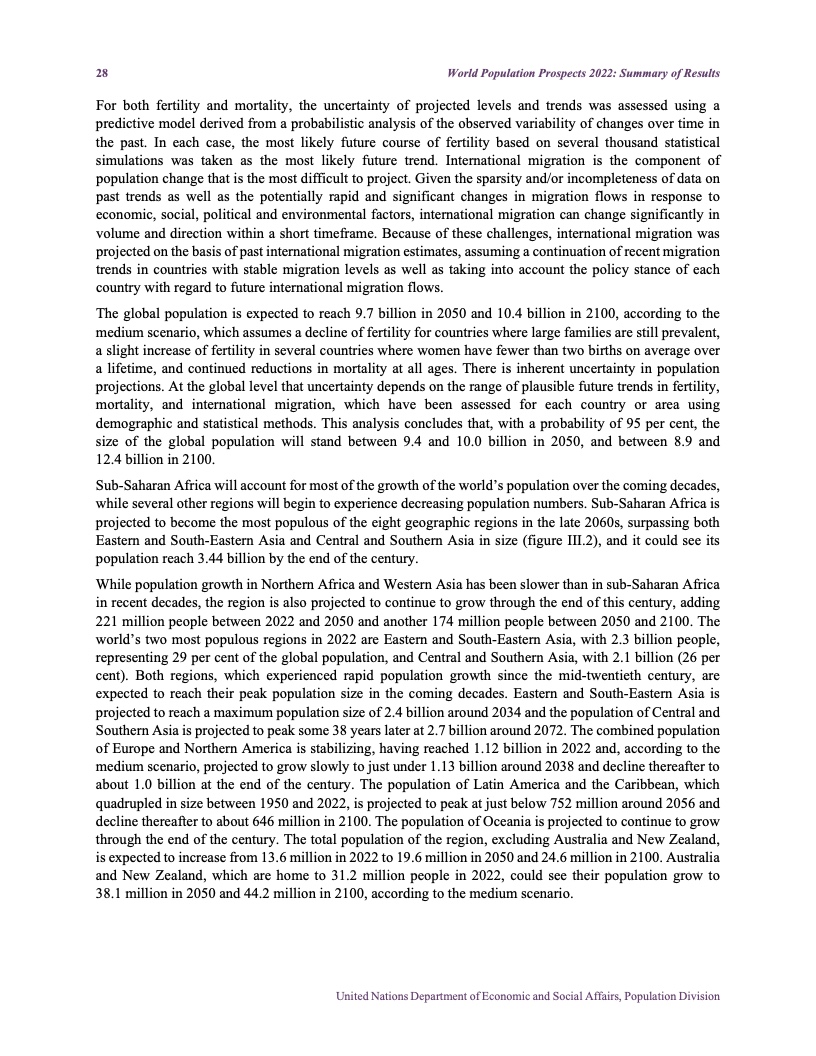 28 World Population Prospects 2022: Summary of Results

For both fertility and mortality, the uncertainty of projected levels and trends was assessed using a predictive model derived from a probabilistic analysis of the observed variability of changes over time in the past. In each case, the most likely future course of fertility based on several thousand statistical simulations was taken as the most likely future trend. International migration is the component of population change that is the most difficult to project. Given the sparsity and/or incompleteness of data on past trends as well as the potentially rapid and significant changes in migration flows in response to economic, social, political and environmental factors, international migration can change significantly in volume and direction within a short timeframe. Because of these challenges, international migration was projected on the basis of past international migration estimates, assuming a continuation of recent migration trends in countries with stable migration levels as well as taking into account the policy stance of each country with regard to future international migration flows.

The global population is expected to reach 9.7 billion in 2050 and 10.4 billion in 2100, according to the medium scenario, which assumes a decline of fertility for countries where large families are still prevalent, a slight increase of fertility in several countries where women have fewer than two births on average over a lifetime, and continued reductions in mortality at all ages. There is inherent uncertainty in population projections. At the global level that uncertainty depends on the range of plausible future trends in fertility, mortality, and international migration, which have been assessed for each country or area using demographic and statistical methods. This analysis concludes that, with a probability of 95 per cent, the size of the global population will stand between 9.4 and 10.0 billion in 2050, and between 8.9 and 12.4 billion in 2100.

Sub-Saharan Africa will account for most of the growth of the world's population over the coming decades, while several other regions will begin to experience decreasing population numbers. Sub-Saharan Africa is projected to become the most populous of the eight geographic regions in the late 2060s, surpassing both Eastern and South-Eastern Asia and Central and Southern Asia in size (figure III.2), and it could see its population reach 3.44 billion by the end of the century.

While population growth in Northern Africa and Western Asia has been slower than in sub-Saharan Africa in recent decades, the region is also projected to continue to grow through the end of this century, adding 221 million people between 2022 and 2050 and another 174 million people between 2050 and 2100. The world's two most populous regions in 2022 are Eastern and South-Eastern Asia, with 2.3 billion people, representing 29 per cent of the global population, and Central and Southern Asia, with 2.1 billion (26 per cent). Both regions, which experienced rapid population growth since the mid-twentieth century, are expected to reach their peak population size in the coming decades. Eastern and South-Eastern Asia is projected to reach a maximum population size of 2.4 billion around 2034 and the population of Central and Southern Asia is projected to peak some 38 years later at 2.7 billion around 2072. The combined population of Europe and Northern America is stabilizing, having reached 1.12 billion in 2022 and, according to the medium scenario, projected to grow slowly to just under 1.13 billion around 2038 and decline thereafter to about 1.0 billion at the end of the century. The population of Latin America and the Caribbean, which quadrupled in size between 1950 and 2022, is projected to peak at just below 752 million around 2056 and decline thereafter to about 646 million in 2100. The population of Oceania is projected to continue to grow through the end of the century. The total population of the region, excluding Australia and New Zealand, is expected to increase from 13.6 million in 2022 to 19.6 million in 2050 and 24.6 million in 2100. Australia and New Zealand, which are home to 31.2 million people in 2022, could see their population grow to 38.1 million in 2050 and 44.2 million in 2100, according to the medium scenario.

United Nations Department of Economic and Social Affairs, Population Division